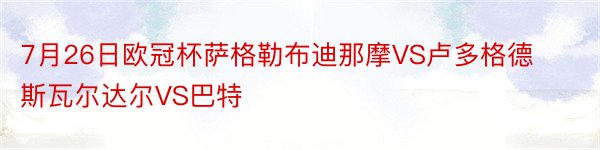 7月26日欧冠杯萨格勒布迪那摩VS卢多格德斯瓦尔达尔VS巴特